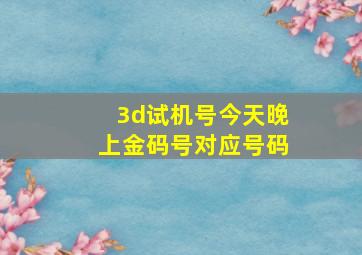 3d试机号今天晚上金码号对应号码